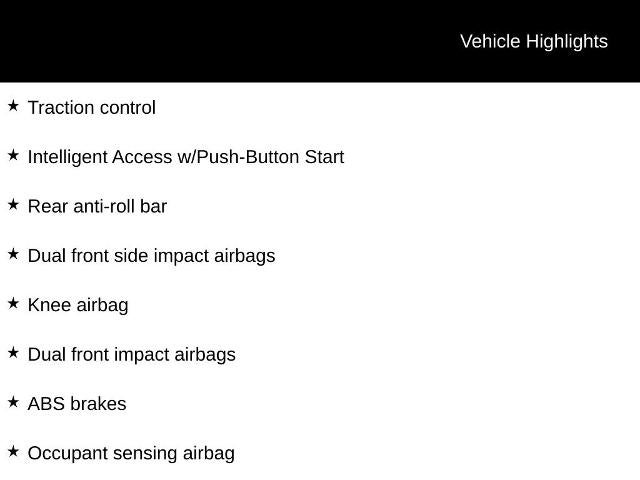 Vehicle Highlights

★ Traction control

★ Intelligent Access w/Push-Button Start

★ Rear anti-roll bar

★ Dual front side impact airbags

★ Knee airbag

★ Dual front impact airbags

★ ABS brakes

★ Occupant sensing airbag